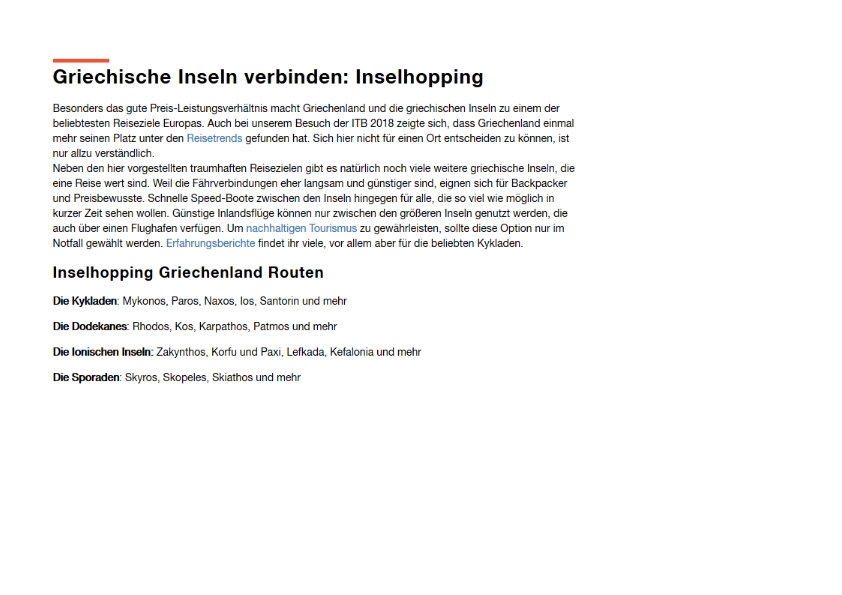 Griechische Inseln verbinden: Inselhopping

Besonders das gute Preis-Leistungsverhältnis macht Griechenland und die griechischen Inseln zu einem der beliebtesten Reiseziele Europas. Auch bei unserem Besuch der ITB 2018 zeigte sich, dass Griechenland einmal mehr seinen Platz unter den Reisetrends gefunden hat. Sich hier nicht für einen Ort entscheiden zu können, ist nur allzu verständlich.
Neben den hier vorgestellten traumhaften Reisezielen gibt es natürlich noch viele weitere griechische Inseln, die eine Reise wert sind. Weil die Fährverbindungen eher langsam und günstiger sind, eignen sich für Backpacker und Preisbewusste. Schnelle Speed-Boote zwischen den Inseln hingegen für alle, die so viel wie möglich in kurzer Zeit sehen wollen. Günstige Inlandsflüge können nur zwischen den größeren Inseln genutzt werden, die auch über einen Flughafen verfügen. Um nachhaltigen Tourismus zu gewährleisten, sollte diese Option nur im Notfall gewählt werden. Erfahrungsberichte findet ihr viele, vor allem aber für die beliebten Kykladen.

Inselhopping Griechenland Routen

Die Kykladen: Mykonos, Paros, Naxos, Ios, Santorin und mehr

Die Dodekanes: Rhodos, Kos, Karpathos, Patmos und mehr

Die Ionischen Inseln: Zakynthos, Korfu und Paxi, Lefkada, Kefalonia und mehr

Die Sporaden: Skyros, Skopeles, Skiathos und mehr